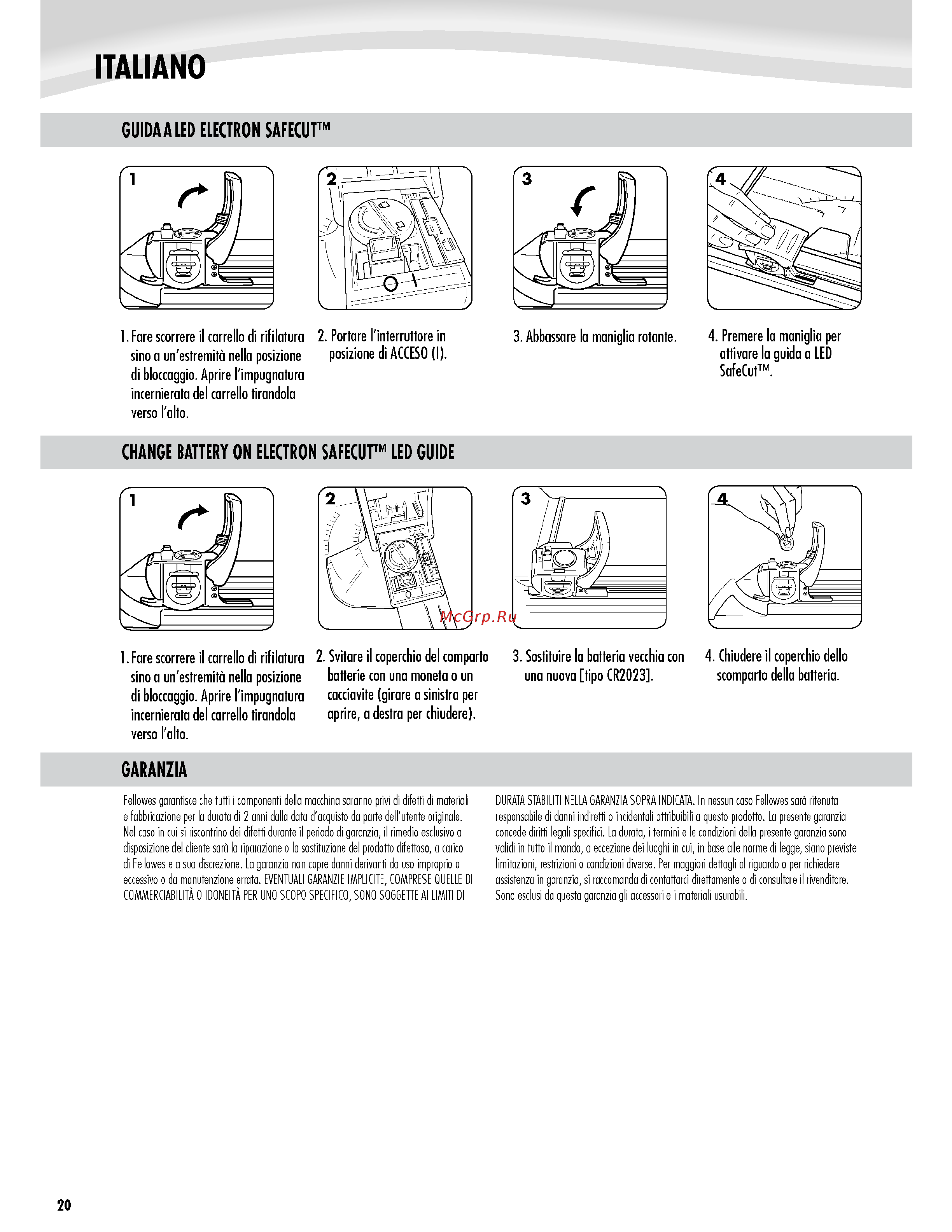 ITALIANO

GUIDA A LED ELECTRON SAFECUT™

1

2

O I

3

4

1. Fare scorrere il carrello di rifilatura sino a un'estremità nella posizione di bloccaggio. Aprire l'impugnatura incernierata del carrello tirandola verso l'alto.

2. Portare l'interruttore in posizione di ACCESO (I).

3. Abbassare la maniglia rotante.

4. Premere la maniglia per attivare la guida a LED SafeCut™.

CHANGE BATTERY ON ELECTRON SAFECUT™ LED GUIDE

1

2

3

4

McGrp.Ru

1. Fare scorrere il carrello di rifilatura sino a un'estremità nella posizione di bloccaggio. Aprire l'impugnatura incernierata del carrello tirandola verso l'alto.

2. Svitare il coperchio del comparto batterie con una moneta o un cacciavite (girare a sinistra per aprire, a destra per chiudere).

3. Sostituire la batteria vecchia con una nuova [tipo CR2023].

4. Chiudere il coperchio dello scomparto della batteria.

GARANZIA

Fellowes garantisce che tutti i componenti della macchina saranno privi di difetti di materiali e fabbricazione per la durata di 2 anni dalla data d'acquisto da parte dell'utente originale. Nel caso in cui si riscontrino dei difetti durante il periodo di garanzia, il rimedio esclusivo a disposizione del cliente sarà la riparazione o la sostituzione del prodotto difettoso, a carico di Fellowes e a sua discrezione. La garanzia non copre danni derivanti da uso improprio o eccessivo o da manutenzione errata. EVENTUALI GARANZIE IMPLICITE, COMPRESE QUELLE DI COMMERCIABILITÀ O IDONEITÀ PER UNO SCOPO SPECIFICO, SONO SOGGETTE AI LIMITI DI DURATA STABILITI NELLA GARANZIA SOPRA INDICATA. In nessun caso Fellowes sarà ritenuta responsabile di danni indiretti o incidentali attribuibili a questo prodotto. La presente garanzia concede diritti legali specifici. La durata, i termini e le condizioni della presente garanzia sono validi in tutto il mondo, a eccezione dei luoghi in cui, in base alle norme di legge, siano previste limitazioni, restrizioni o condizioni diverse. Per maggiori dettagli al riguardo o per richiedere assistenza in garanzia, si raccomanda di contattarci direttamente o di consultare il rivenditore. Sono esclusi da questa garanzia gli accessori e i materiali usurabili.

20